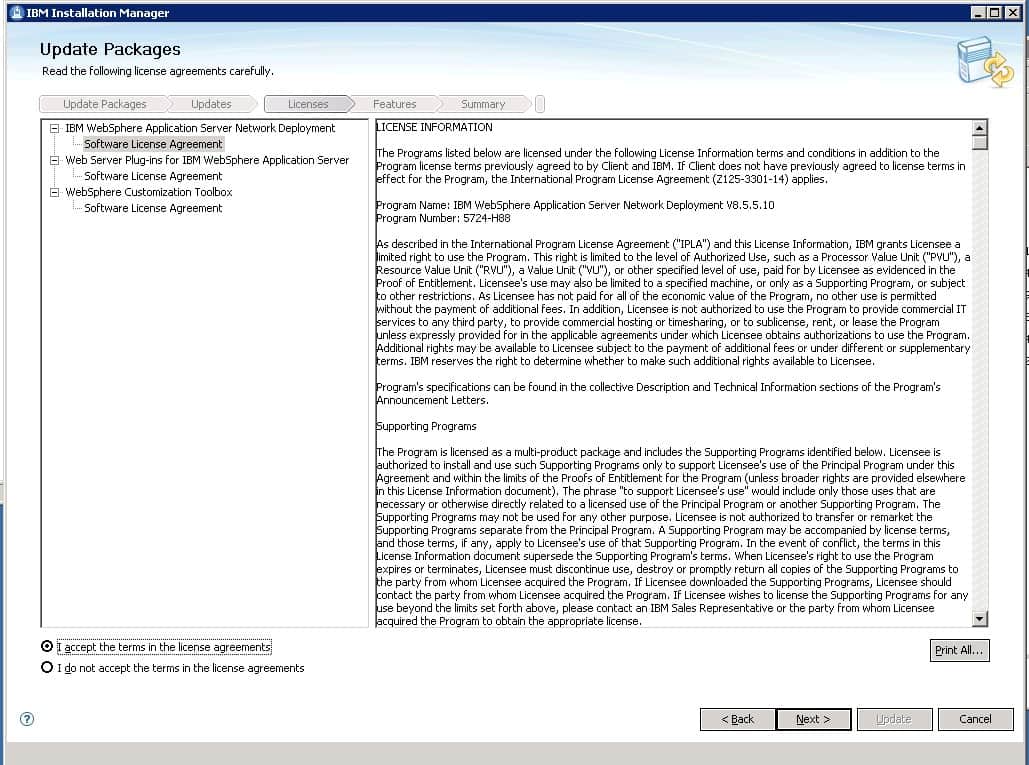 IBM Installation Manager

Update Packages
Read the following license agreements carefully.

Update Packages Updates Licenses Features Summary

IBM WebSphere Application Server Network Deployment
Software License Agreement
Web Server Plug-ins for IBM WebSphere Application Server
Software License Agreement
WebSphere Customization Toolbox
Software License Agreement

LICENSE INFORMATION

The Programs listed below are licensed under the following License Information terms and conditions in addition to the Program license terms previously agreed to by Client and IBM. If Client does not have previously agreed to license terms in effect for the Program, the International Program License Agreement (Z125-3301-14) applies.

Program Name: IBM WebSphere Application Server Network Deployment V8.5.5.10
Program Number: 5724-H88

As described in the International Program License Agreement ("IPLA") and this License Information, IBM grants Licensee a limited right to use the Program. This right is limited to the level of Authorized Use, such as a Processor Value Unit ("PVU"), a Resource Value Unit ("RVU"), a Value Unit ("VU"), or other specified level of use, paid for by Licensee as evidenced in the Proof of Entitlement. Licensee's use may also be limited to a specified machine, or only as a Supporting Program, or subject to other restrictions. As Licensee has not paid for all of the economic value of the Program, no other use is permitted without the payment of additional fees. In addition, Licensee is not authorized to use the Program to provide commercial IT services to any third party, to provide commercial hosting or timesharing, or to sublicense, rent, or lease the Program unless expressly provided for in the applicable agreements under which Licensee obtains authorizations to use the Program. Additional rights may be available to Licensee subject to the payment of additional fees or under different or supplementary terms. IBM reserves the right to determine whether to make such additional rights available to Licensee.

Program's specifications can be found in the collective Description and Technical Information sections of the Program's Announcement Letters.

Supporting Programs

The Program is licensed as a multi-product package and includes the Supporting Programs identified below. Licensee is authorized to install and use such Supporting Programs only to support Licensee's use of the Principal Program under this Agreement and within the limits of the Proofs of Entitlement for the Program (unless broader rights are provided elsewhere in this License Information document). The phrase "to support Licensee's use" would include only those uses that are necessary or otherwise directly related to a licensed use of the Principal Program or another Supporting Program. The Supporting Programs may not be used for any other purpose. Licensee is not authorized to transfer or remarket the Supporting Programs separate from the Principal Program. A Supporting Program may be accompanied by license terms, and those terms, if any, apply to Licensee's use of that Supporting Program. In the event of conflict, the terms in this License Information document supersede the Supporting Program's terms. When Licensee's right to use the Program expires or terminates, Licensee must discontinue use, destroy or promptly return all copies of the Supporting Programs to the party from whom Licensee acquired the Program. If Licensee downloaded the Supporting Programs, Licensee should contact the party from whom Licensee acquired the Program. If Licensee wishes to license the Supporting Programs for any use beyond the limits set forth above, please contact an IBM Sales Representative or the party from whom Licensee acquired the Program to obtain the appropriate license.

I accept the terms in the license agreements
I do not accept the terms in the license agreements

Print All...

< Back Next > Update Cancel